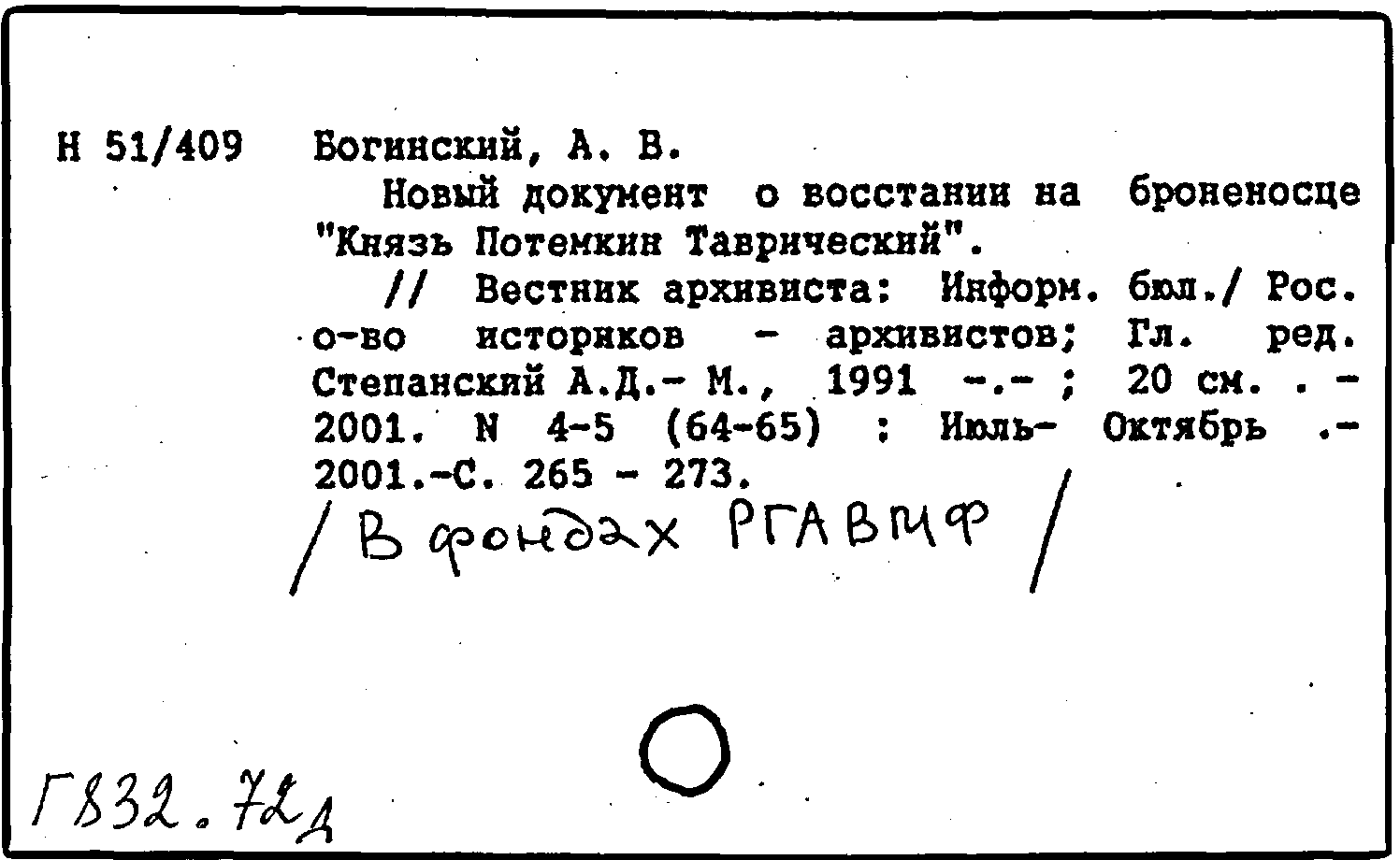 Н 51/409 Богинский, А. В.

Новый документ о восстании на броненосце "Князь Потемкин Таврический".

// Вестник архивиста: Информ. бюл./ Рос. о-во историков - архивистов; Гл. ред. Степанский А.Д.- М., 1991 -.- ; 20 см. . - 2001. N 4-5 (64-65) : Июль- Октябрь .- 2001.-С. 265 - 273.

/ В фондах РГАВМФ /

Г832.72д